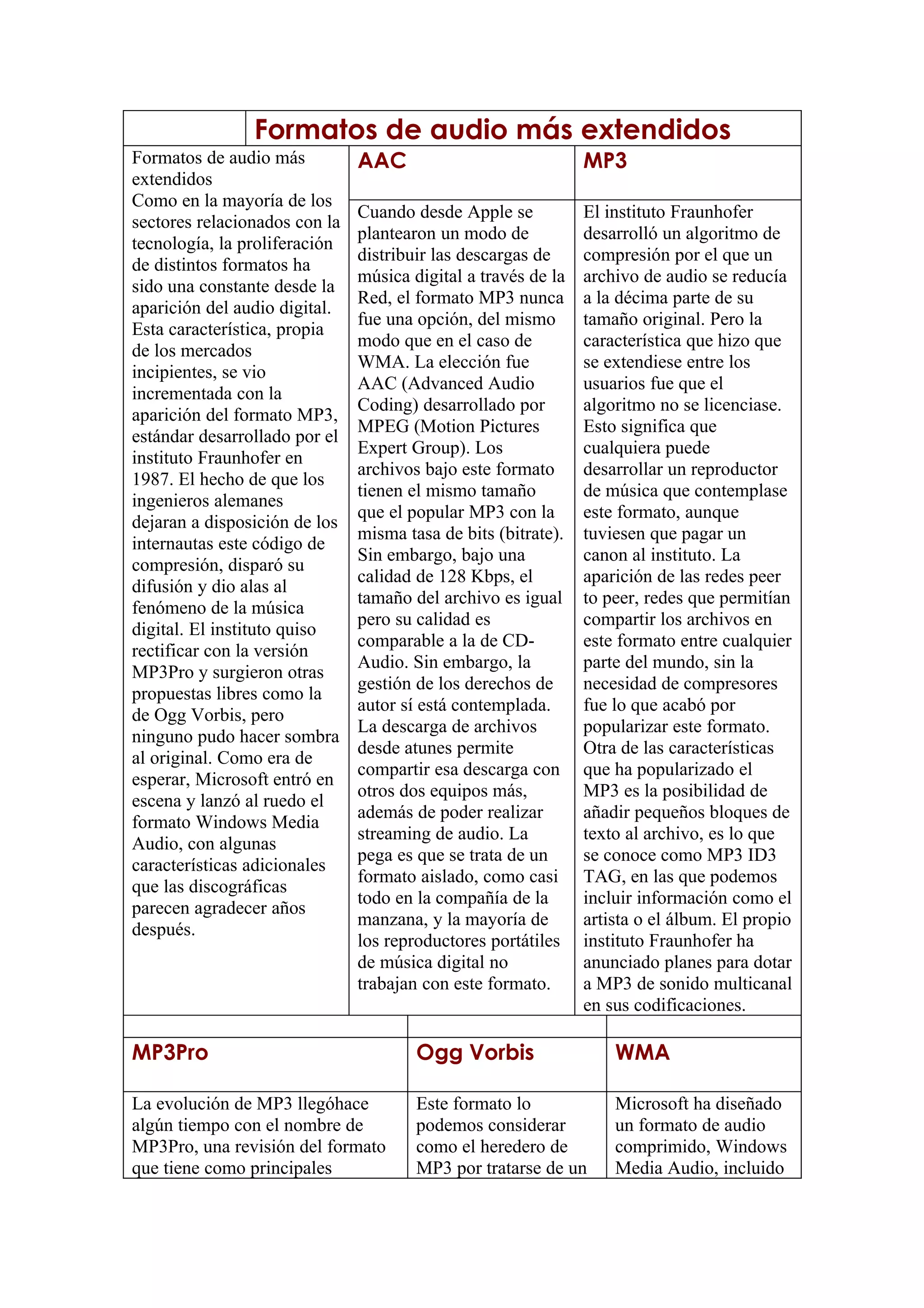 Formatos de audio más extendidos

| Formatos de audio más extendidos Como en la mayoría de los sectores relacionados con la tecnología, la proliferación de distintos formatos ha sido una constante desde la aparición del audio digital. Esta característica, propia de los mercados incipientes, se vio incrementada con la aparición del formato MP3, estándar desarrollado por el instituto Fraunhofer en 1987. El hecho de que los ingenieros alemanes dejaran a disposición de los internautas este código de compresión, disparó su difusión y dio alas al fenómeno de la música digital. El instituto quiso rectificar con la versión MP3Pro y surgieron otras propuestas libres como la de Ogg Vorbis, pero ninguno pudo hacer sombra al original. Como era de esperar, Microsoft entró en escena y lanzó al ruedo el formato Windows Media Audio, con algunas características adicionales que las discográficas parecen agradecer años después. | AAC | MP3 |
|---|---|---|
| | Cuando desde Apple se plantearon un modo de distribuir las descargas de música digital a través de la Red, el formato MP3 nunca fue una opción, del mismo modo que en el caso de WMA. La elección fue AAC (Advanced Audio Coding) desarrollado por MPEG (Motion Pictures Expert Group). Los archivos bajo este formato tienen el mismo tamaño que el popular MP3 con la misma tasa de bits (bitrate). Sin embargo, bajo una calidad de 128 Kbps, el tamaño del archivo es igual pero su calidad es comparable a la de CD-Audio. Sin embargo, la gestión de los derechos de autor sí está contemplada. La descarga de archivos desde atunes permite compartir esa descarga con otros dos equipos más, además de poder realizar streaming de audio. La pega es que se trata de un formato aislado, como casi todo en la compañía de la manzana, y la mayoría de los reproductores portátiles de música digital no trabajan con este formato. | El instituto Fraunhofer desarrolló un algoritmo de compresión por el que un archivo de audio se reducía a la décima parte de su tamaño original. Pero la característica que hizo que se extendiese entre los usuarios fue que el algoritmo no se licenciase. Esto significa que cualquiera puede desarrollar un reproductor de música que contemplase este formato, aunque tuviesen que pagar un canon al instituto. La aparición de las redes peer to peer, redes que permitían compartir los archivos en este formato entre cualquier parte del mundo, sin la necesidad de compresores fue lo que acabó por popularizar este formato. Otra de las características que ha popularizado el MP3 es la posibilidad de añadir pequeños bloques de texto al archivo, es lo que se conoce como MP3 ID3 TAG, en las que podemos incluir información como el artista o el álbum. El propio instituto Fraunhofer ha anunciado planes para dotar a MP3 de sonido multicanal en sus codificaciones. |

| MP3Pro | Ogg Vorbis | WMA |
|---|---|---|
| La evolución de MP3 llegóhace algún tiempo con el nombre de MP3Pro, una revisión del formato que tiene como principales | Este formato lo podemos considerar como el heredero de MP3 por tratarse de un | Microsoft ha diseñado un formato de audio comprimido, Windows Media Audio, incluido |